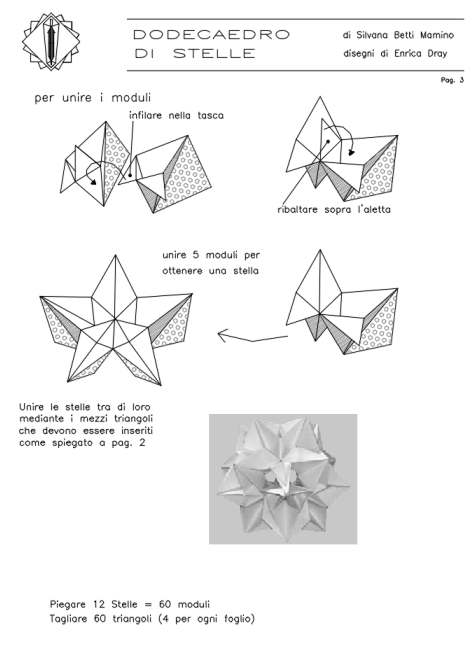 DODECAEDRO DI STELLE

di Silvana Betti Mamino
disegni di Enrica Dray

Pag. 3

per unire i moduli

infilare nella tasca

ribaltare sopra l'aletta

unire 5 moduli per ottenere una stella

Unire le stelle tra di loro mediante i mezzi triangoli che devono essere inseriti come spiegato a pag. 2

Piegare 12 Stelle = 60 moduli
Tagliare 60 triangoli (4 per ogni foglio)